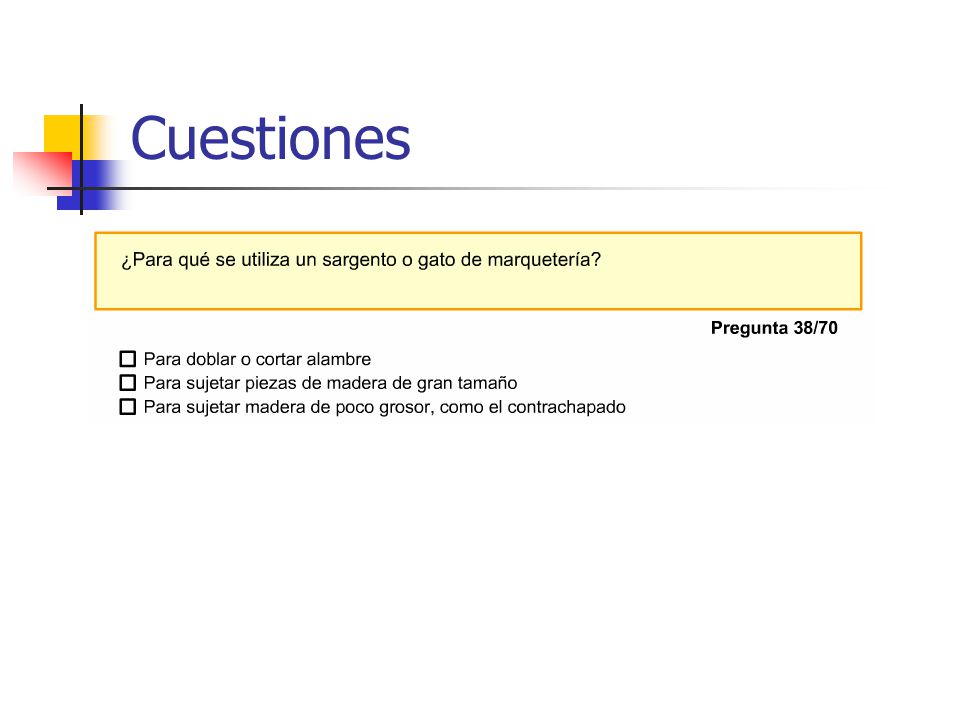 Cuestiones

¿Para qué se utiliza un sargento o gato de marquetería?

Pregunta 38/70

☐ Para doblar o cortar alambre
☐ Para sujetar piezas de madera de gran tamaño
☐ Para sujetar madera de poco grosor, como el contrachapado